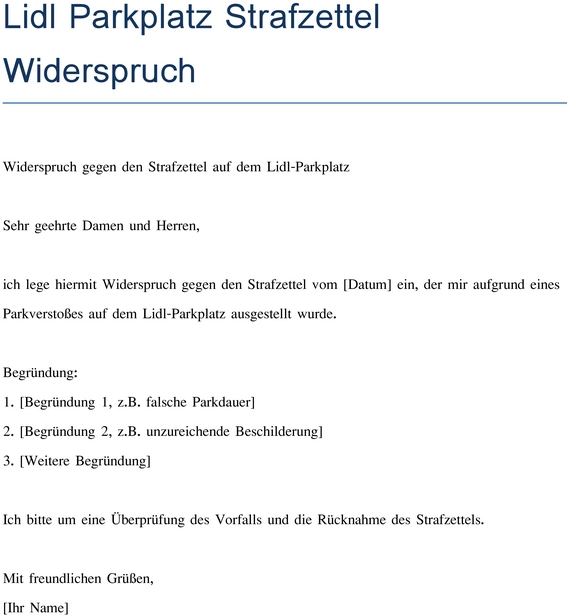 Lidl Parkplatz Strafzettel Widerspruch

Widerspruch gegen den Strafzettel auf dem Lidl-Parkplatz

Sehr geehrte Damen und Herren,

ich lege hiermit Widerspruch gegen den Strafzettel vom [Datum] ein, der mir aufgrund eines Parkverstoßes auf dem Lidl-Parkplatz ausgestellt wurde.

Begründung:
1. [Begründung 1, z.B. falsche Parkdauer]
2. [Begründung 2, z.B. unzureichende Beschilderung]
3. [Weitere Begründung]

Ich bitte um eine Überprüfung des Vorfalls und die Rücknahme des Strafzettels.

Mit freundlichen Grüßen,
[Ihr Name]